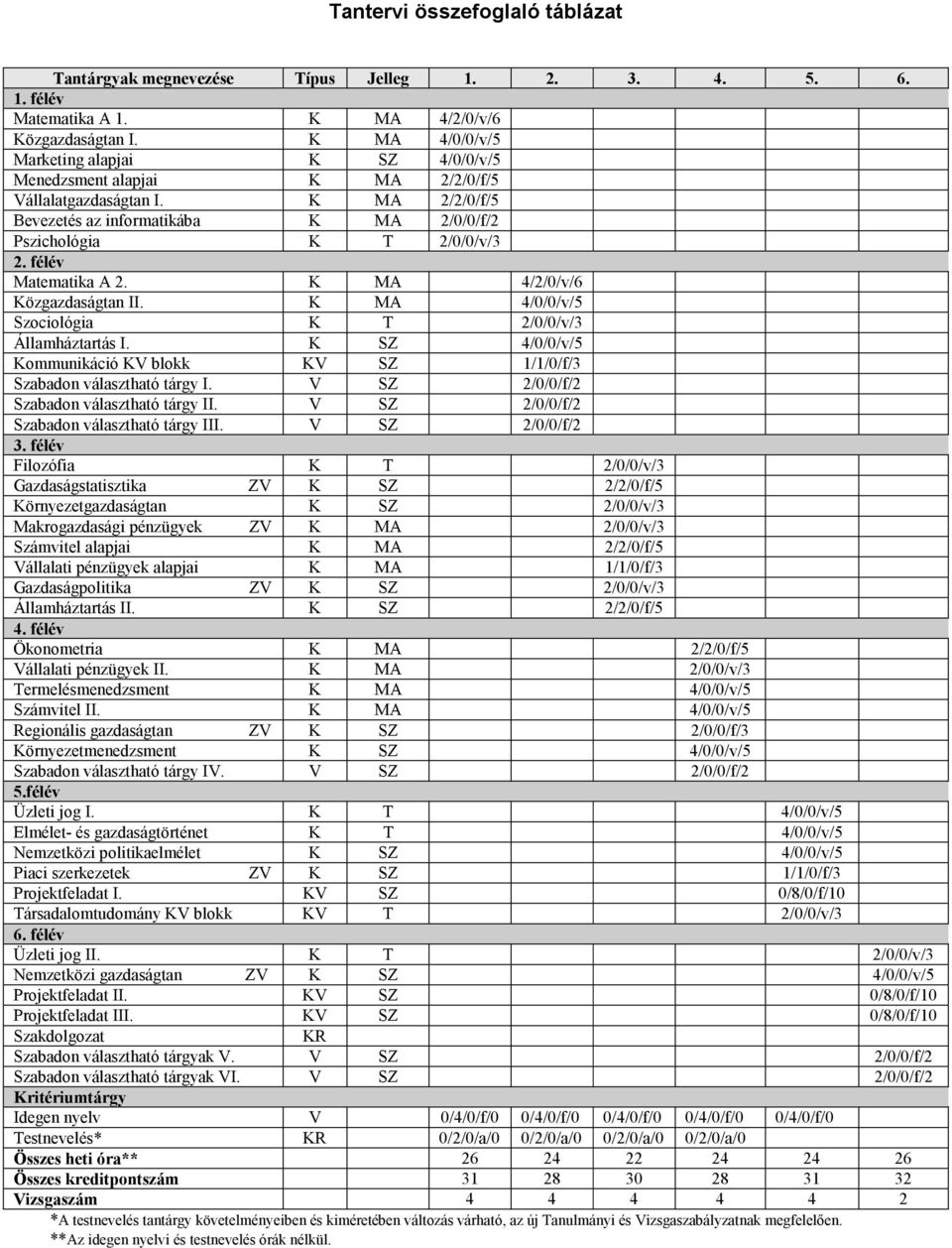 Tantervi összefoglaló táblázat

| Tantárgyak megnevezése | Típus | Jelleg | 1. | 2. | 3. | 4. | 5. | 6. |
|---|---|---|---|---|---|---|---|---|
| 1. félév | | | | | | | | |
| Matematika A 1. | K | MA | 4/2/0/v/6 | | | | | |
| Közgazdaságtan I. | K | MA | 4/0/0/v/5 | | | | | |
| Marketing alapjai | K | SZ | 4/0/0/v/5 | | | | | |
| Menedzsment alapjai | K | MA | 2/2/0/f/5 | | | | | |
| Vállalatgazdaságtan I. | K | MA | 2/2/0/f/5 | | | | | |
| Bevezetés az informatikába | K | MA | 2/0/0/f/2 | | | | | |
| Pszichológia | K | T | 2/0/0/v/3 | | | | | |
| 2. félév | | | | | | | | |
| Matematika A 2. | K | MA | | 4/2/0/v/6 | | | | |
| Közgazdaságtan II. | K | MA | | 4/0/0/v/5 | | | | |
| Szociológia | K | T | | 2/0/0/v/3 | | | | |
| Államháztartás I. | K | SZ | | 4/0/0/v/5 | | | | |
| Kommunikáció KV blokk | KV | SZ | | 1/1/0/f/3 | | | | |
| Szabadon választható tárgy I. | V | SZ | | 2/0/0/f/2 | | | | |
| Szabadon választható tárgy II. | V | SZ | | 2/0/0/f/2 | | | | |
| Szabadon választható tárgy III. | V | SZ | | 2/0/0/f/2 | | | | |
| 3. félév | | | | | | | | |
| Filozófia | K | T | | | 2/0/0/v/3 | | | |
| Gazdaságstatisztika ZV | K | SZ | | | 2/2/0/f/5 | | | |
| Környezetgazdaságtan | K | SZ | | | 2/0/0/v/3 | | | |
| Makrogazdasági pénzügyek ZV | K | MA | | | 2/0/0/v/3 | | | |
| Számvitel alapjai | K | MA | | | 2/2/0/f/5 | | | |
| Vállalati pénzügyek alapjai | K | MA | | | 1/1/0/f/3 | | | |
| Gazdaságpolitika ZV | K | SZ | | | 2/0/0/v/3 | | | |
| Államháztartás II. | K | SZ | | | 2/2/0/f/5 | | | |
| 4. félév | | | | | | | | |
| Ökonometria | K | MA | | | | 2/2/0/f/5 | | |
| Vállalati pénzügyek II. | K | MA | | | | 2/0/0/v/3 | | |
| Termelésmenedzsment | K | MA | | | | 4/0/0/v/5 | | |
| Számvitel II. | K | MA | | | | 4/0/0/v/5 | | |
| Regionális gazdaságtan ZV | K | SZ | | | | 2/0/0/f/3 | | |
| Környezetmenedzsment | K | SZ | | | | 4/0/0/v/5 | | |
| Szabadon választható tárgy IV. | V | SZ | | | | 2/0/0/f/2 | | |
| 5.félév | | | | | | | | |
| Üzleti jog I. | K | T | | | | | 4/0/0/v/5 | |
| Elmélet- és gazdaságtörténet | K | T | | | | | 4/0/0/v/5 | |
| Nemzetközi politikaelmélet | K | SZ | | | | | 4/0/0/v/5 | |
| Piaci szerkezetek ZV | K | SZ | | | | | 1/1/0/f/3 | |
| Projektfeladat I. | KV | SZ | | | | | 0/8/0/f/10 | |
| Társadalomtudomány KV blokk | KV | T | | | | | 2/0/0/v/3 | |
| 6. félév | | | | | | | | |
| Üzleti jog II. | K | T | | | | | | 2/0/0/v/3 |
| Nemzetközi gazdaságtan ZV | K | SZ | | | | | | 4/0/0/v/5 |
| Projektfeladat II. | KV | SZ | | | | | | 0/8/0/f/10 |
| Projektfeladat III. | KV | SZ | | | | | | 0/8/0/f/10 |
| Szakdolgozat | KR | | | | | | | |
| Szabadon választható tárgyak V. | V | SZ | | | | | | 2/0/0/f/2 |
| Szabadon választható tárgyak VI. | V | SZ | | | | | | 2/0/0/f/2 |
| Kritériumtárgy | | | | | | | | |
| Idegen nyelv | V | | 0/4/0/f/0 | 0/4/0/f/0 | 0/4/0/f/0 | 0/4/0/f/0 | 0/4/0/f/0 | |
| Testnevelés* | KR | | 0/2/0/a/0 | 0/2/0/a/0 | 0/2/0/a/0 | 0/2/0/a/0 | | |
| Összes heti óra** | | | 26 | 24 | 22 | 24 | 24 | 26 |
| Összes kreditpontszám | | | 31 | 28 | 30 | 28 | 31 | 32 |
| Vizsgaszám | | | 4 | 4 | 4 | 4 | 4 | 2 |

*A testnevelés tantárgy követelményeiben és kiméretében változás várható, az új Tanulmányi és Vizsgaszabályzatnak megfelelően.
**Az idegen nyelvi és testnevelés órák nélkül.